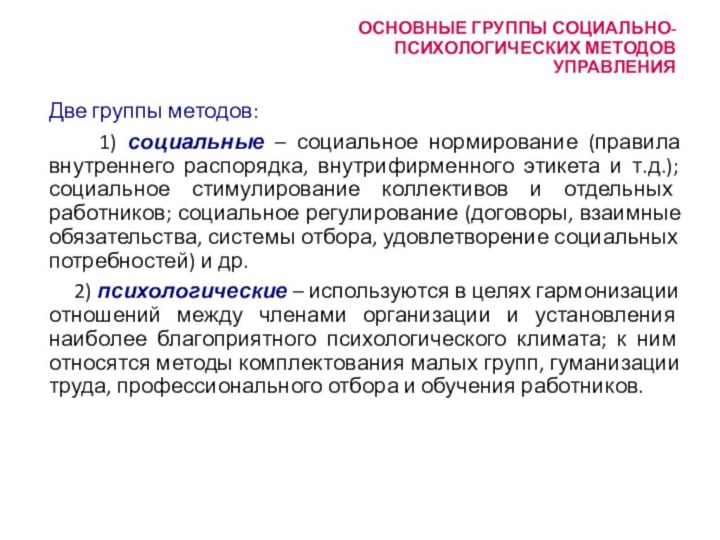 ОСНОВНЫЕ ГРУППЫ СОЦИАЛЬНО-ПСИХОЛОГИЧЕСКИХ МЕТОДОВ УПРАВЛЕНИЯ

Две группы методов:

1) социальные – социальное нормирование (правила внутреннего распорядка, внутрифирменного этикета и т.д.); социальное стимулирование коллективов и отдельных работников; социальное регулирование (договоры, взаимные обязательства, системы отбора, удовлетворение социальных потребностей) и др.

2) психологические – используются в целях гармонизации отношений между членами организации и установления наиболее благоприятного психологического климата; к ним относятся методы комплектования малых групп, гуманизации труда, профессионального отбора и обучения работников.